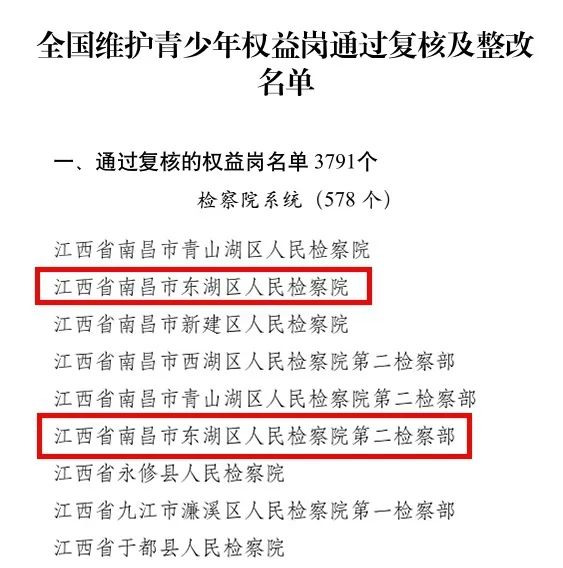 全国维护青少年权益岗通过复核及整改名单

一、通过复核的权益岗名单 3791个

检察院系统（578 个）

江西省南昌市青山湖区人民检察院

江西省南昌市东湖区人民检察院

江西省南昌市新建区人民检察院

江西省南昌市西湖区人民检察院第二检察部

江西省南昌市青山湖区人民检察院第二检察部

江西省南昌市东湖区人民检察院第二检察部

江西省永修县人民检察院

江西省九江市濂溪区人民检察院第一检察部

江西省于都县人民检察院